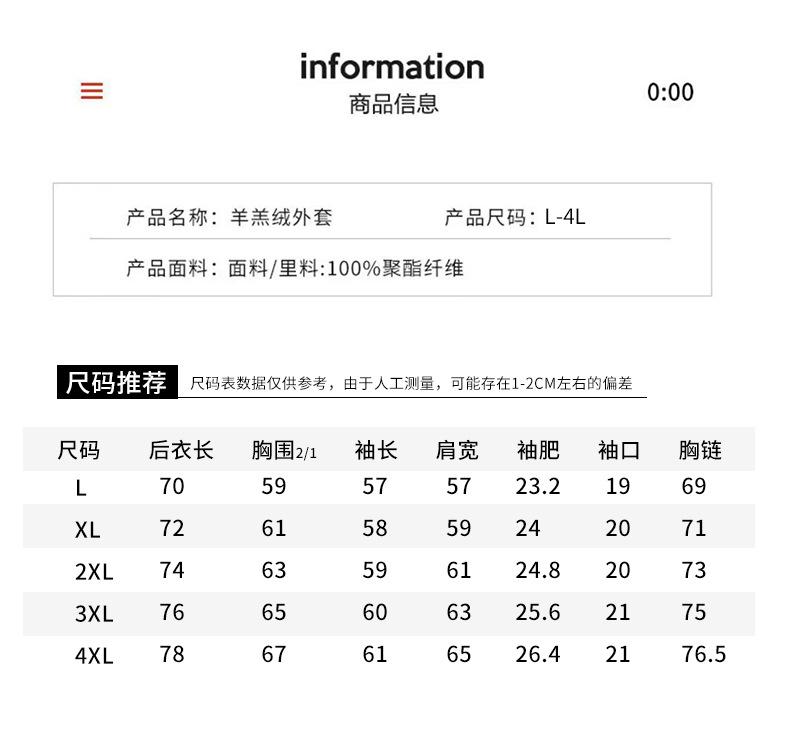 information
商品信息

0:00

产品名称：羊羔绒外套　　产品尺码：L-4L

产品面料：面料/里料:100%聚酯纤维

尺码推荐　尺码表数据仅供参考，由于人工测量，可能存在1-2CM左右的偏差

| 尺码 | 后衣长 | 胸围2/1 | 袖长 | 肩宽 | 袖肥 | 袖口 | 胸链 |
|---|---|---|---|---|---|---|---|
| L | 70 | 59 | 57 | 57 | 23.2 | 19 | 69 |
| XL | 72 | 61 | 58 | 59 | 24 | 20 | 71 |
| 2XL | 74 | 63 | 59 | 61 | 24.8 | 20 | 73 |
| 3XL | 76 | 65 | 60 | 63 | 25.6 | 21 | 75 |
| 4XL | 78 | 67 | 61 | 65 | 26.4 | 21 | 76.5 |